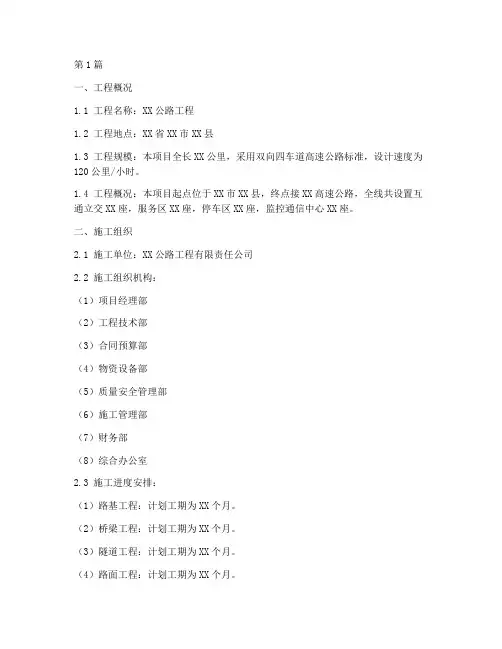 第1篇

一、工程概况

1.1 工程名称：XX公路工程

1.2 工程地点：XX省XX市XX县

1.3 工程规模：本项目全长XX公里，采用双向四车道高速公路标准，设计速度为120公里/小时。

1.4 工程概况：本项目起点位于XX市XX县，终点接XX高速公路，全线共设置互通立交XX座，服务区XX座，停车区XX座，监控通信中心XX座。

二、施工组织

2.1 施工单位：XX公路工程有限责任公司

2.2 施工组织机构：

（1）项目经理部

（2）工程技术部

（3）合同预算部

（4）物资设备部

（5）质量安全管理部

（6）施工管理部

（7）财务部

（8）综合办公室

2.3 施工进度安排：

（1）路基工程：计划工期为XX个月。

（2）桥梁工程：计划工期为XX个月。

（3）隧道工程：计划工期为XX个月。

（4）路面工程：计划工期为XX个月。